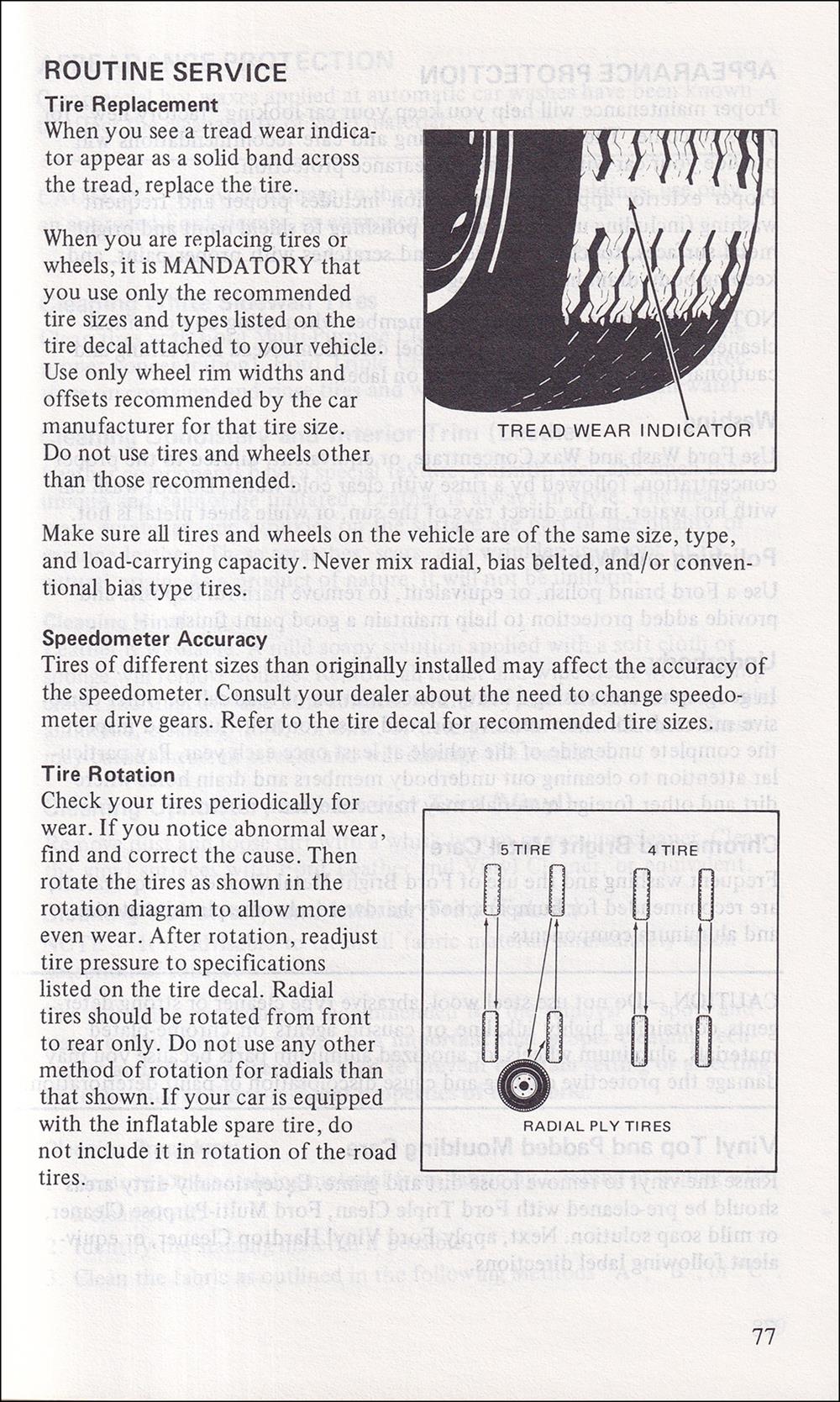 ROUTINE SERVICE

Tire Replacement

When you see a tread wear indicator appear as a solid band across the tread, replace the tire.

When you are replacing tires or wheels, it is MANDATORY that you use only the recommended tire sizes and types listed on the tire decal attached to your vehicle. Use only wheel rim widths and offsets recommended by the car manufacturer for that tire size. Do not use tires and wheels other than those recommended.

TREAD WEAR INDICATOR

Make sure all tires and wheels on the vehicle are of the same size, type, and load-carrying capacity. Never mix radial, bias belted, and/or conventional bias type tires.

Speedometer Accuracy

Tires of different sizes than originally installed may affect the accuracy of the speedometer. Consult your dealer about the need to change speedometer drive gears. Refer to the tire decal for recommended tire sizes.

Tire Rotation

Check your tires periodically for wear. If you notice abnormal wear, find and correct the cause. Then rotate the tires as shown in the rotation diagram to allow more even wear. After rotation, readjust tire pressure to specifications listed on the tire decal. Radial tires should be rotated from front to rear only. Do not use any other method of rotation for radials than that shown. If your car is equipped with the inflatable spare tire, do not include it in rotation of the road tires.

5 TIRE

4 TIRE

RADIAL PLY TIRES

77